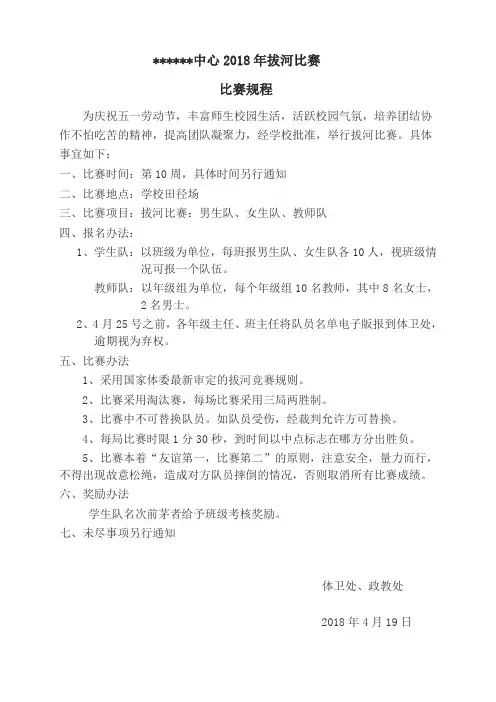 ******中心 2018 年拔河比赛

比赛规程

为庆祝五一劳动节，丰富师生校园生活，活跃校园气氛，培养团结协作不怕吃苦的精神，提高团队凝聚力，经学校批准，举行拔河比赛。具体事宜如下：

一、比赛时间：第 10 周，具体时间另行通知

二、比赛地点：学校田径场

三、比赛项目：拔河比赛：男生队、女生队、教师队

四、报名办法：

1、学生队：以班级为单位，每班报男生队、女生队各 10 人，视班级情况可报一个队伍。

教师队：以年级组为单位，每个年级组 10 名教师，其中 8 名女士，2 名男士。

2、4 月 25 号之前，各年级主任、班主任将队员名单电子版报到体卫处，逾期视为弃权。

五、比赛办法

1、采用国家体委最新审定的拔河竞赛规则。

2、比赛采用淘汰赛，每场比赛采用三局两胜制。

3、比赛中不可替换队员。如队员受伤，经裁判允许方可替换。

4、每局比赛时限 1 分 30 秒，到时间以中点标志在哪方分出胜负。

5、比赛本着“友谊第一，比赛第二”的原则，注意安全，量力而行，不得出现故意松绳，造成对方队员摔倒的情况，否则取消所有比赛成绩。

六、奖励办法

学生队名次前茅者给予班级考核奖励。

七、未尽事项另行通知

体卫处、政教处

2018 年 4 月 19 日